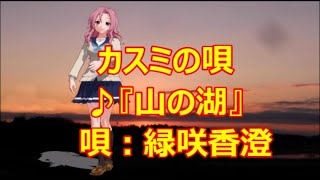 カスミの唄
♪『山の湖』
唄：緑咲香澄